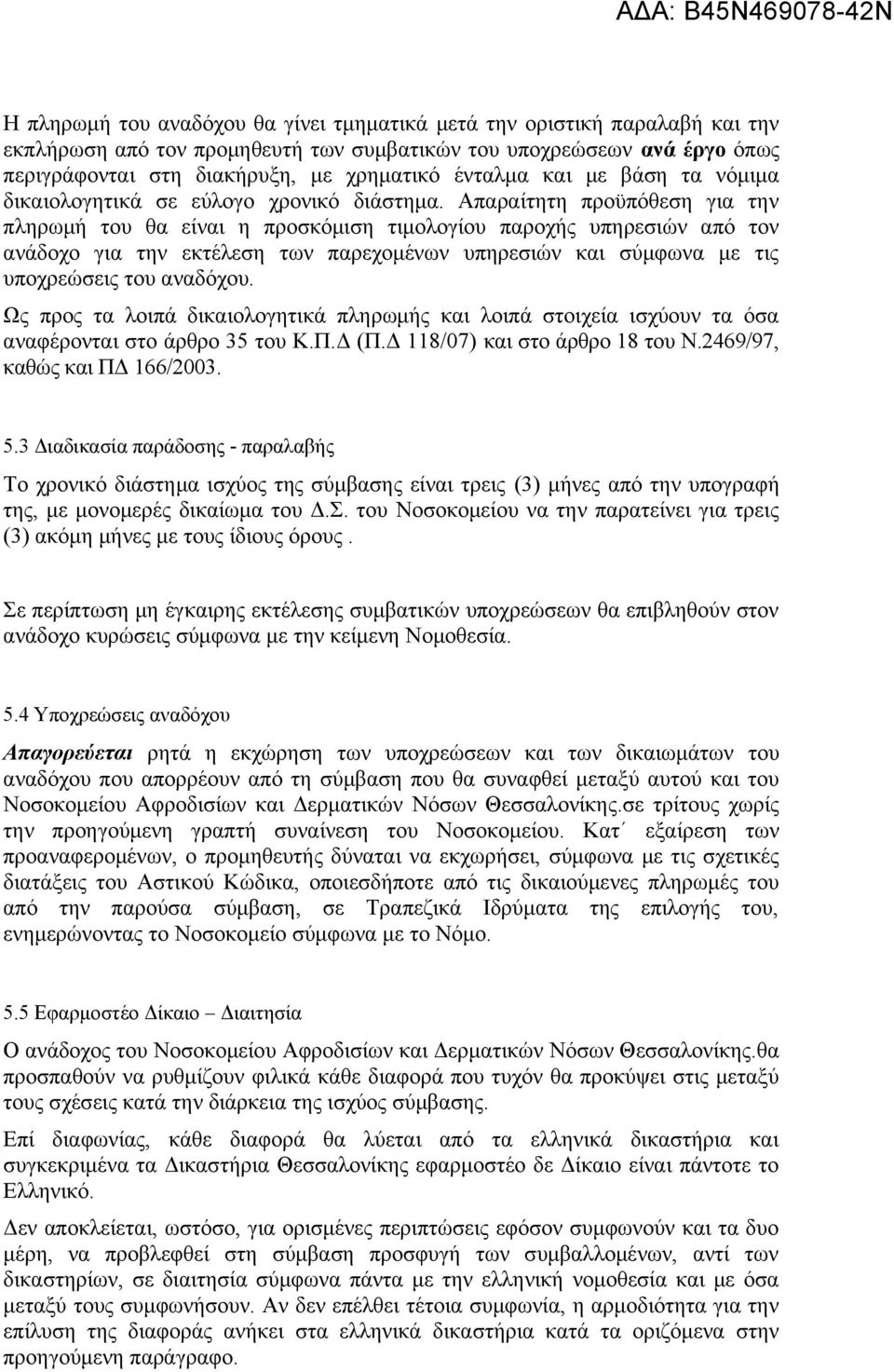 ΑΔΑ: Β45Ν469078-42Ν

Η πληρωμή του αναδόχου θα γίνει τμηματικά μετά την οριστική παραλαβή και την εκπλήρωση από τον προμηθευτή των συμβατικών του υποχρεώσεων ανά έργο όπως περιγράφονται στη διακήρυξη, με χρηματικό ένταλμα και με βάση τα νόμιμα δικαιολογητικά σε εύλογο χρονικό διάστημα. Απαραίτητη προϋπόθεση για την πληρωμή του θα είναι η προσκόμιση τιμολογίου παροχής υπηρεσιών από τον ανάδοχο για την εκτέλεση των παρεχομένων υπηρεσιών και σύμφωνα με τις υποχρεώσεις του αναδόχου.

Ως προς τα λοιπά δικαιολογητικά πληρωμής και λοιπά στοιχεία ισχύουν τα όσα αναφέρονται στο άρθρο 35 του Κ.Π.Δ (Π.Δ 118/07) και στο άρθρο 18 του Ν.2469/97, καθώς και ΠΔ 166/2003.

5.3 Διαδικασία παράδοσης - παραλαβής

Το χρονικό διάστημα ισχύος της σύμβασης είναι τρεις (3) μήνες από την υπογραφή της, με μονομερές δικαίωμα του Δ.Σ. του Νοσοκομείου να την παρατείνει για τρεις (3) ακόμη μήνες με τους ίδιους όρους .

Σε περίπτωση μη έγκαιρης εκτέλεσης συμβατικών υποχρεώσεων θα επιβληθούν στον ανάδοχο κυρώσεις σύμφωνα με την κείμενη Νομοθεσία.

5.4 Υποχρεώσεις αναδόχου

Απαγορεύεται ρητά η εκχώρηση των υποχρεώσεων και των δικαιωμάτων του αναδόχου που απορρέουν από τη σύμβαση που θα συναφθεί μεταξύ αυτού και του Νοσοκομείου Αφροδισίων και Δερματικών Νόσων Θεσσαλονίκης.σε τρίτους χωρίς την προηγούμενη γραπτή συναίνεση του Νοσοκομείου. Κατ΄ εξαίρεση των προαναφερομένων, ο προμηθευτής δύναται να εκχωρήσει, σύμφωνα με τις σχετικές διατάξεις του Αστικού Κώδικα, οποιεσδήποτε από τις δικαιούμενες πληρωμές του από την παρούσα σύμβαση, σε Τραπεζικά Ιδρύματα της επιλογής του, ενημερώνοντας το Νοσοκομείο σύμφωνα με το Νόμο.

5.5 Εφαρμοστέο Δίκαιο – Διαιτησία

Ο ανάδοχος του Νοσοκομείου Αφροδισίων και Δερματικών Νόσων Θεσσαλονίκης.θα προσπαθούν να ρυθμίζουν φιλικά κάθε διαφορά που τυχόν θα προκύψει στις μεταξύ τους σχέσεις κατά την διάρκεια της ισχύος σύμβασης.

Επί διαφωνίας, κάθε διαφορά θα λύεται από τα ελληνικά δικαστήρια και συγκεκριμένα τα Δικαστήρια Θεσσαλονίκης εφαρμοστέο δε Δίκαιο είναι πάντοτε το Ελληνικό.

Δεν αποκλείεται, ωστόσο, για ορισμένες περιπτώσεις εφόσον συμφωνούν και τα δυο μέρη, να προβλεφθεί στη σύμβαση προσφυγή των συμβαλλομένων, αντί των δικαστηρίων, σε διαιτησία σύμφωνα πάντα με την ελληνική νομοθεσία και με όσα μεταξύ τους συμφωνήσουν. Αν δεν επέλθει τέτοια συμφωνία, η αρμοδιότητα για την επίλυση της διαφοράς ανήκει στα ελληνικά δικαστήρια κατά τα οριζόμενα στην προηγούμενη παράγραφο.